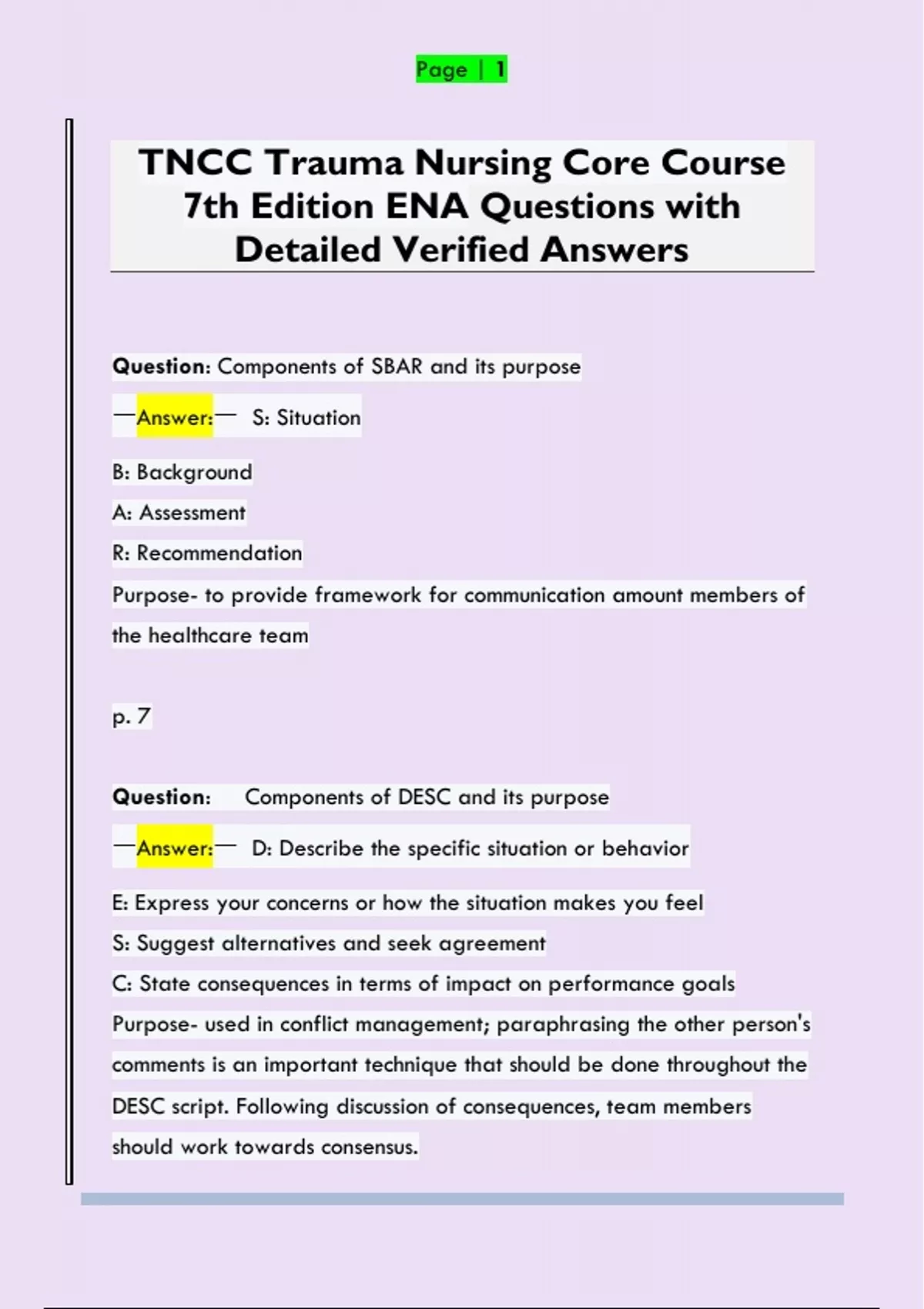 Page | 1

TNCC Trauma Nursing Core Course 7th Edition ENA Questions with Detailed Verified Answers

Question: Components of SBAR and its purpose

—Answer:— S: Situation

B: Background

A: Assessment

R: Recommendation

Purpose- to provide framework for communication amount members of the healthcare team

p. 7

Question: Components of DESC and its purpose

—Answer:— D: Describe the specific situation or behavior

E: Express your concerns or how the situation makes you feel

S: Suggest alternatives and seek agreement

C: State consequences in terms of impact on performance goals

Purpose- used in conflict management; paraphrasing the other person's comments is an important technique that should be done throughout the DESC script. Following discussion of consequences, team members should work towards consensus.